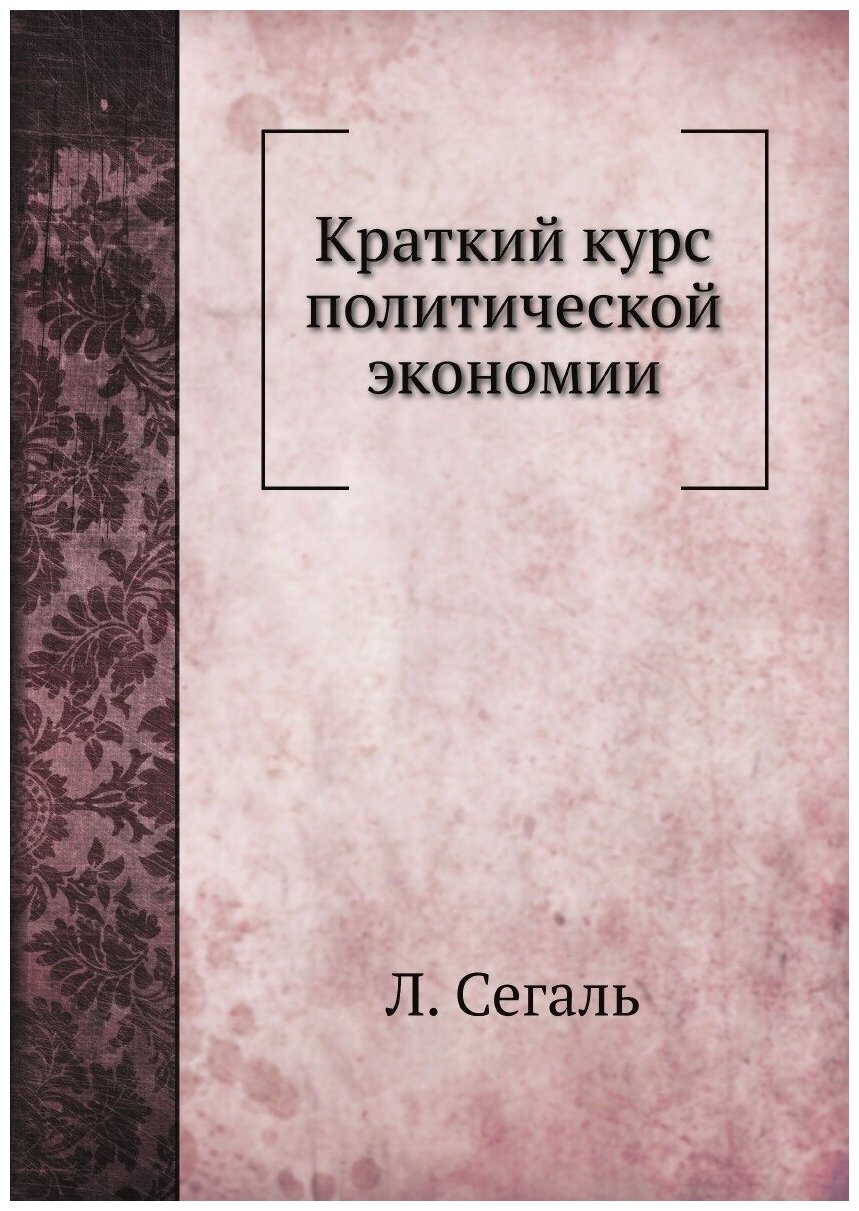 Краткий курс политической экономии

Л. Сегаль